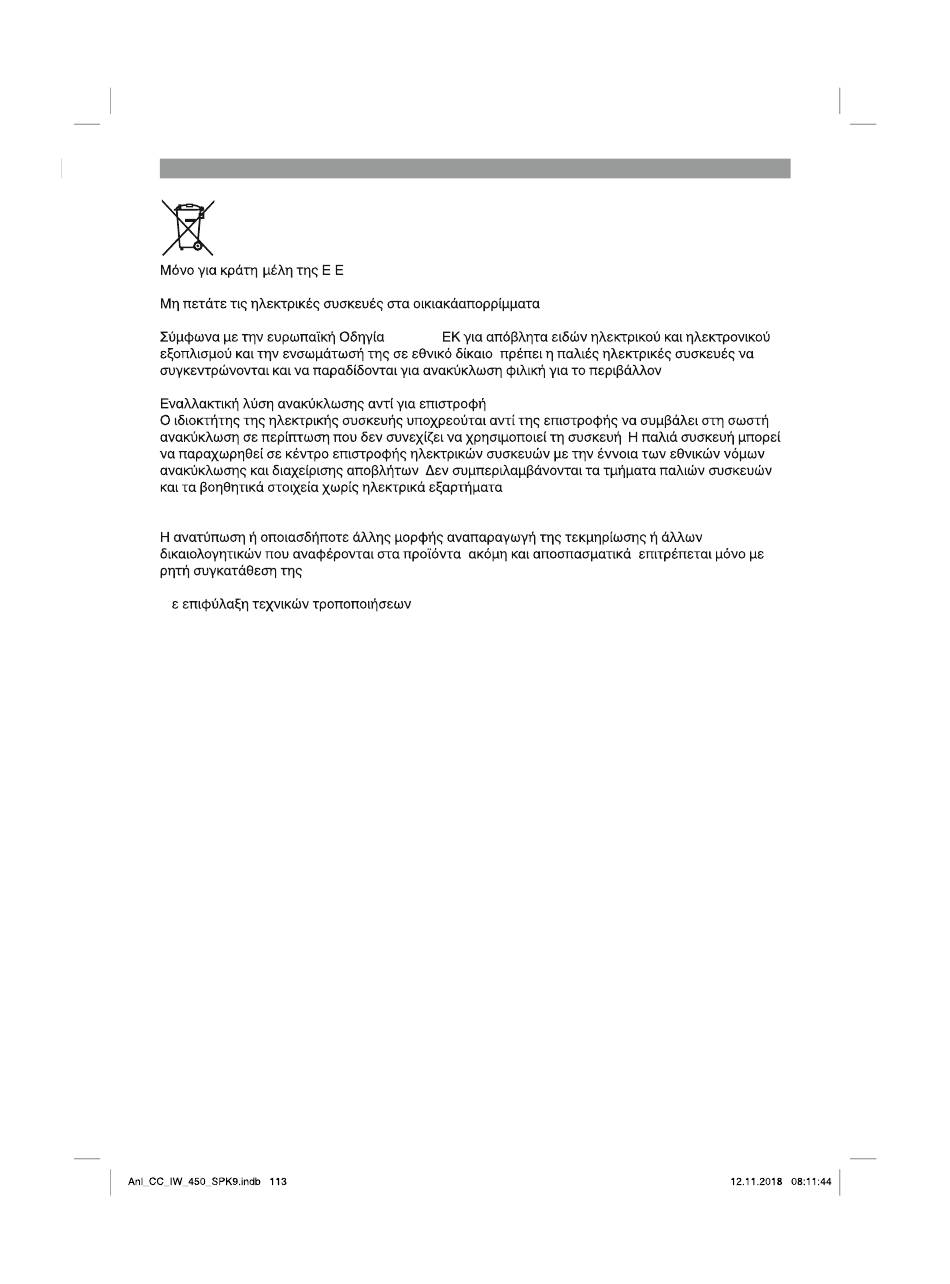 Μόνο για κράτη μέλη της Ε Ε

Μη πετάτε τις ηλεκτρικές συσκευές στα οικιακάαπορρίμματα

Σύμφωνα με την ευρωπαϊκή Οδηγία ΕΚ για απόβλητα ειδών ηλεκτρικού και ηλεκτρονικού εξοπλισμού και την ενσωμάτωσή της σε εθνικό δίκαιο πρέπει η παλιές ηλεκτρικές συσκευές να συγκεντρώνονται και να παραδίδονται για ανακύκλωση φιλική για το περιβάλλον

Εναλλακτική λύση ανακύκλωσης αντί για επιστροφή
Ο ιδιοκτήτης της ηλεκτρικής συσκευής υποχρεούται αντί της επιστροφής να συμβάλει στη σωστή ανακύκλωση σε περίπτωση που δεν συνεχίζει να χρησιμοποιεί τη συσκευή Η παλιά συσκευή μπορεί να παραχωρηθεί σε κέντρο επιστροφής ηλεκτρικών συσκευών με την έννοια των εθνικών νόμων ανακύκλωσης και διαχείρισης αποβλήτων Δεν συμπεριλαμβάνονται τα τμήματα παλιών συσκευών και τα βοηθητικά στοιχεία χωρίς ηλεκτρικά εξαρτήματα

Η ανατύπωση ή οποιασδήποτε άλλης μορφής αναπαραγωγή της τεκμηρίωσης ή άλλων δικαιολογητικών που αναφέρονται στα προϊόντα ακόμη και αποσπασματικά επιτρέπεται μόνο με ρητή συγκατάθεση της

ε επιφύλαξη τεχνικών τροποποιήσεων

Anl_CC_IW_450_SPK9.indb 113

12.11.2018 08:11:44